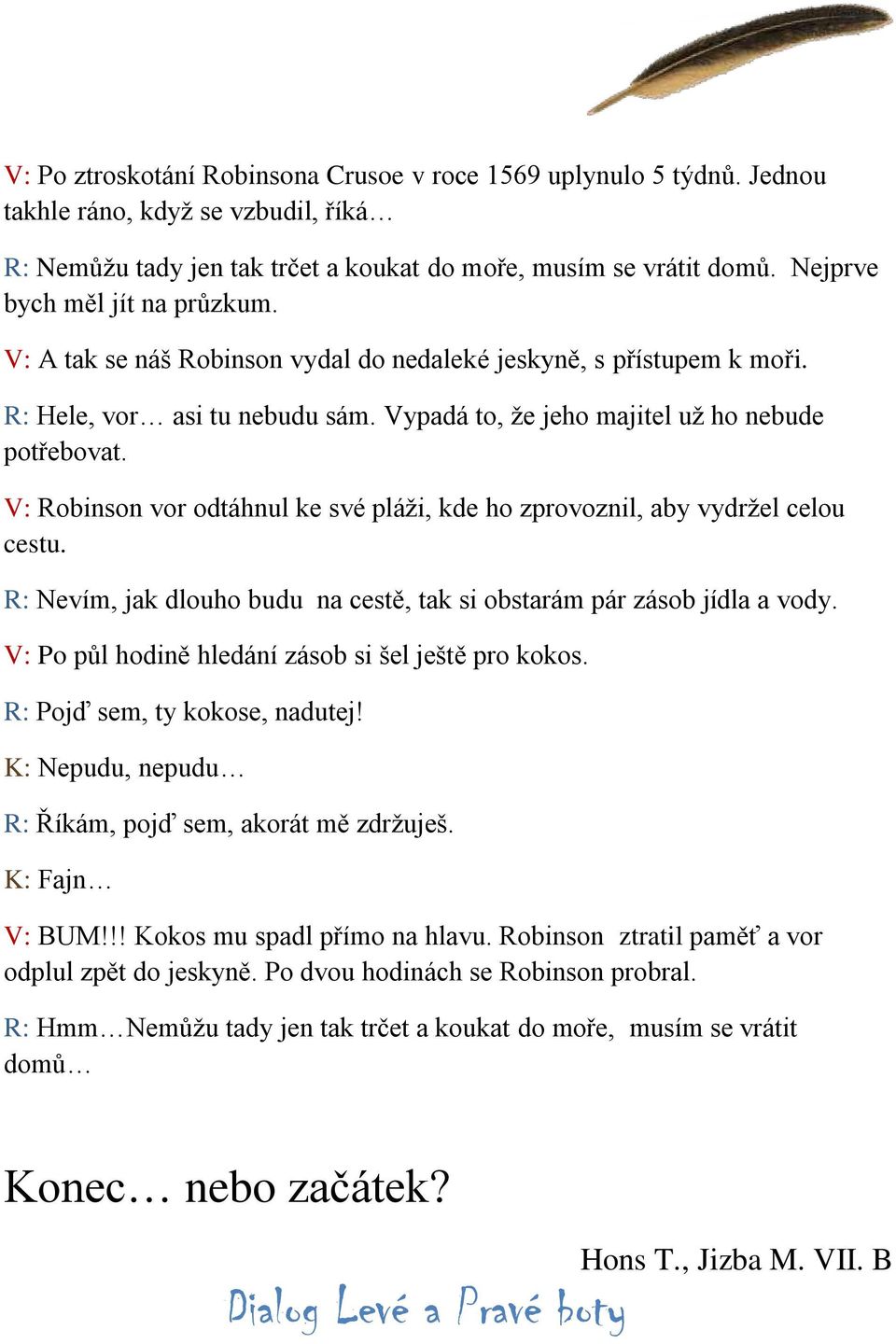 V: Po ztroskotání Robinsona Crusoe v roce 1569 uplynulo 5 týdnů. Jednou takhle ráno, když se vzbudil, říká…

R: Nemůžu tady jen tak trčet a koukat do moře, musím se vrátit domů. Nejprve bych měl jít na průzkum.

V: A tak se náš Robinson vydal do nedaleké jeskyně, s přístupem k moři.

R: Hele, vor… asi tu nebudu sám. Vypadá to, že jeho majitel už ho nebude potřebovat.

V: Robinson vor odtáhnul ke své pláži, kde ho zprovoznil, aby vydržel celou cestu.

R: Nevím, jak dlouho budu na cestě, tak si obstarám pár zásob jídla a vody.

V: Po půl hodině hledání zásob si šel ještě pro kokos.

R: Pojď sem, ty kokose, nadutej!

K: Nepudu, nepudu…

R: Říkám, pojď sem, akorát mě zdržuješ.

K: Fajn…

V: BUM!!! Kokos mu spadl přímo na hlavu. Robinson ztratil paměť a vor odplul zpět do jeskyně. Po dvou hodinách se Robinson probral.

R: Hmm…Nemůžu tady jen tak trčet a koukat do moře, musím se vrátit domů…

Konec… nebo začátek?

Hons T., Jizba M. VII. B

Dialog Levé a Pravé boty